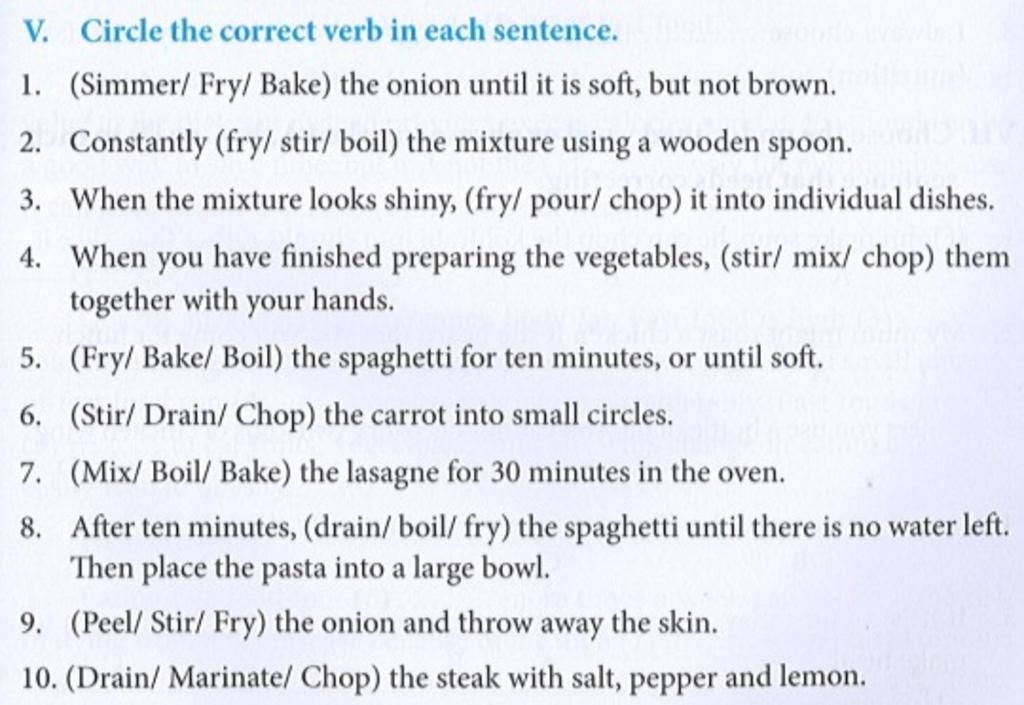 V. Circle the correct verb in each sentence.

1. (Simmer/ Fry/ Bake) the onion until it is soft, but not brown.

2. Constantly (fry/ stir/ boil) the mixture using a wooden spoon.

3. When the mixture looks shiny, (fry/ pour/ chop) it into individual dishes.

4. When you have finished preparing the vegetables, (stir/ mix/ chop) them together with your hands.

5. (Fry/ Bake/ Boil) the spaghetti for ten minutes, or until soft.

6. (Stir/ Drain/ Chop) the carrot into small circles.

7. (Mix/ Boil/ Bake) the lasagne for 30 minutes in the oven.

8. After ten minutes, (drain/ boil/ fry) the spaghetti until there is no water left. Then place the pasta into a large bowl.

9. (Peel/ Stir/ Fry) the onion and throw away the skin.

10. (Drain/ Marinate/ Chop) the steak with salt, pepper and lemon.